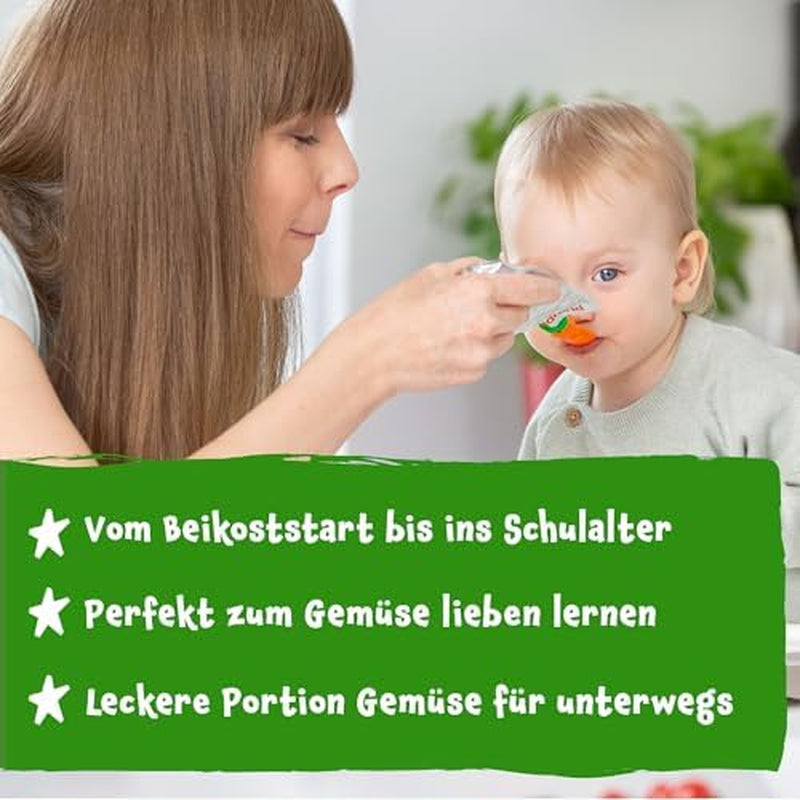 Vom Beikoststart bis ins Schulalter

Perfekt zum Gemüse lieben lernen

Leckere Portion Gemüse für unterwegs